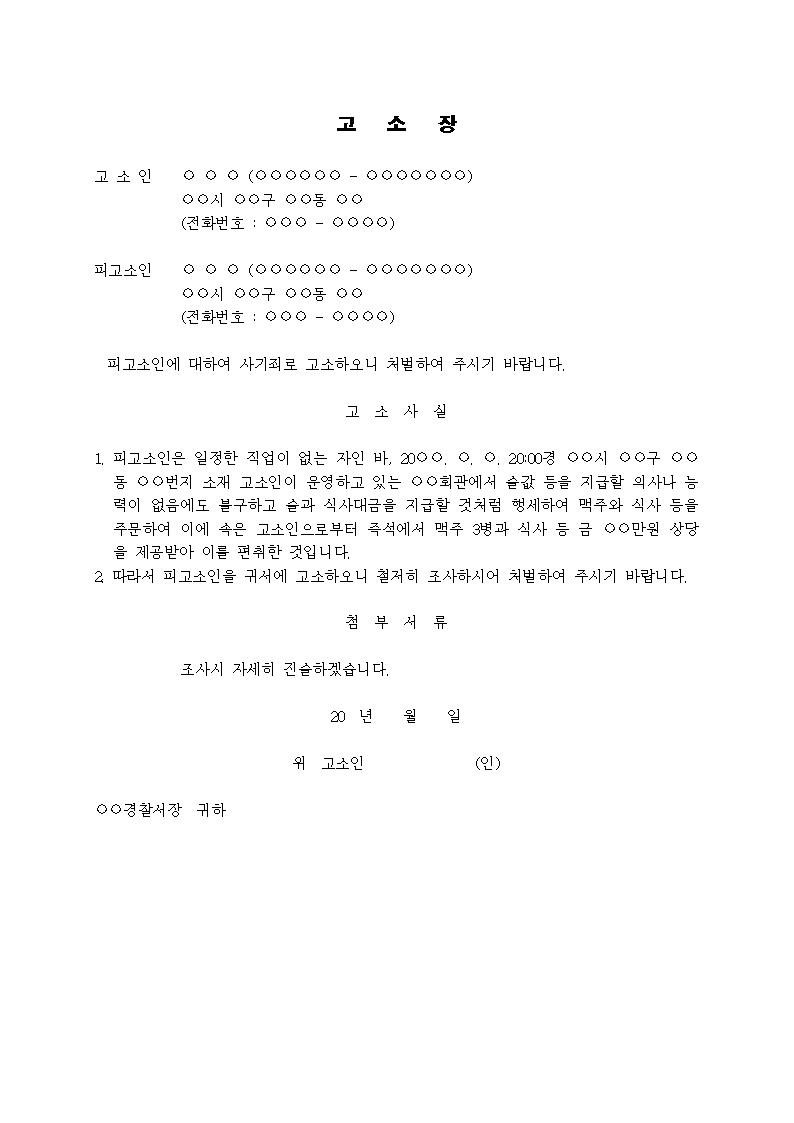 고 소 장

고 소 인 ○ ○ ○ (○○○○○○ - ○○○○○○○)
○○시 ○○구 ○○동 ○○
(전화번호 : ○○○ - ○○○○)

피고소인 ○ ○ ○ (○○○○○○ - ○○○○○○○)
○○시 ○○구 ○○동 ○○
(전화번호 : ○○○ - ○○○○)

피고소인에 대하여 사기죄로 고소하오니 처벌하여 주시기 바랍니다.

고 소 사 실

1. 피고소인은 일정한 직업이 없는 자인 바, 20○○. ○. ○. 20:00경 ○○시 ○○구 ○○동 ○○번지 소재 고소인이 운영하고 있는 ○○회관에서 술값 등을 지급할 의사나 능력이 없음에도 불구하고 술과 식사대금을 지급할 것처럼 행세하여 맥주와 식사 등을 주문하여 이에 속은 고소인으로부터 즉석에서 맥주 3병과 식사 등 금 ○○만원 상당을 제공받아 이를 편취한 것입니다.
2. 따라서 피고소인을 귀서에 고소하오니 철저히 조사하시어 처벌하여 주시기 바랍니다.

첨 부 서 류

조사시 자세히 진술하겠습니다.

20 년 월 일

위 고소인 (인)

○○경찰서장 귀하